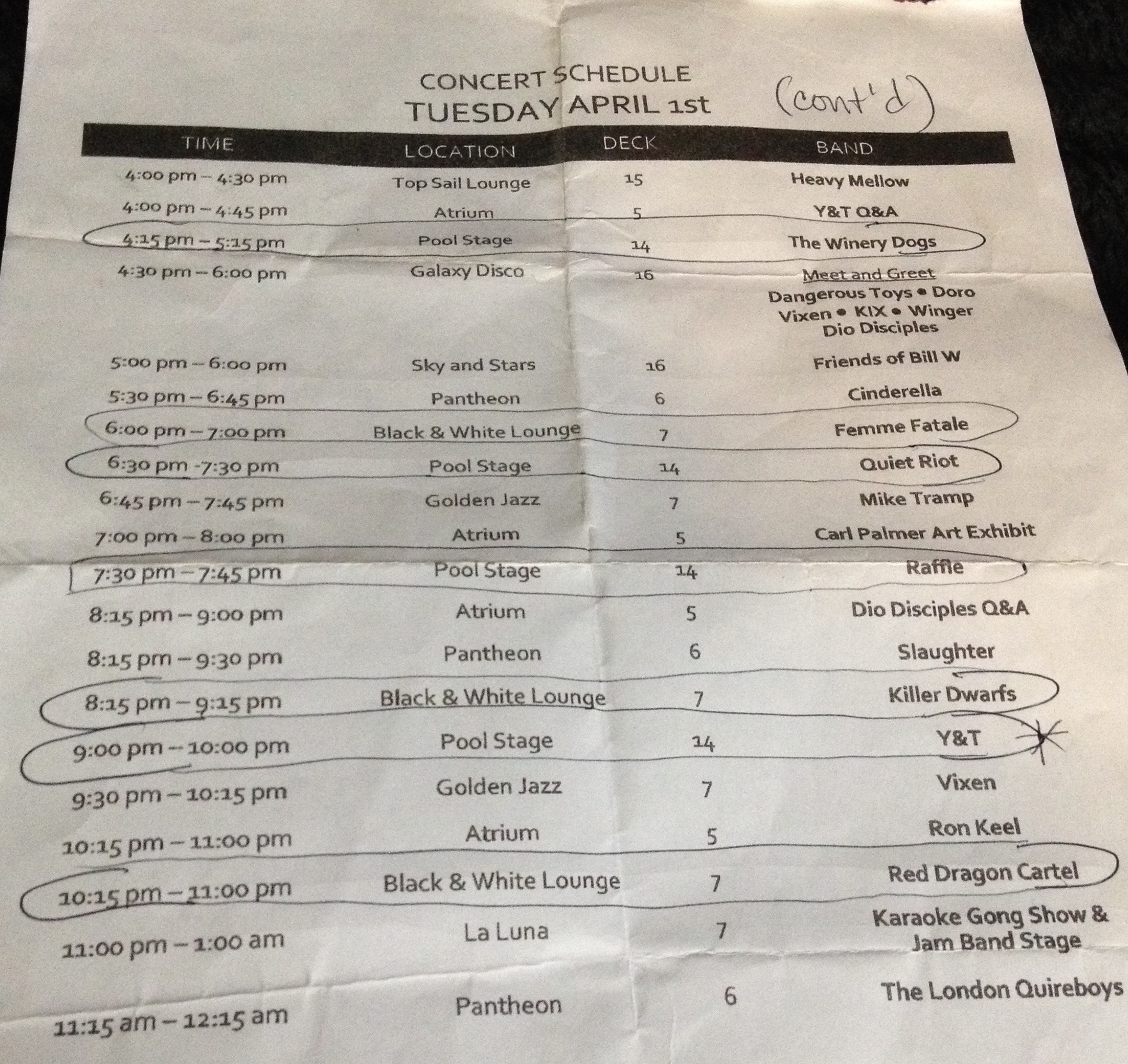 CONCERT SCHEDULE
TUESDAY APRIL 1st
(cont'd)

| TIME | LOCATION | DECK | BAND |
|---|---|---|---|
| 4:00 pm – 4:30 pm | Top Sail Lounge | 15 | Heavy Mellow |
| 4:00 pm – 4:45 pm | Atrium | 5 | Y&T Q&A |
| 4:15 pm – 5:15 pm | Pool Stage | 14 | The Winery Dogs |
| 4:30 pm – 6:00 pm | Galaxy Disco | 16 | Meet and Greet Dangerous Toys • Doro Vixen • KIX • Winger Dio Disciples |
| 5:00 pm – 6:00 pm | Sky and Stars | 16 | Friends of Bill W |
| 5:30 pm – 6:45 pm | Pantheon | 6 | Cinderella |
| 6:00 pm – 7:00 pm | Black & White Lounge | 7 | Femme Fatale |
| 6:30 pm -7:30 pm | Pool Stage | 14 | Quiet Riot |
| 6:45 pm – 7:45 pm | Golden Jazz | 7 | Mike Tramp |
| 7:00 pm – 8:00 pm | Atrium | 5 | Carl Palmer Art Exhibit |
| 7:30 pm – 7:45 pm | Pool Stage | 14 | Raffle |
| 8:15 pm – 9:00 pm | Atrium | 5 | Dio Disciples Q&A |
| 8:15 pm – 9:30 pm | Pantheon | 6 | Slaughter |
| 8:15 pm – 9:15 pm | Black & White Lounge | 7 | Killer Dwarfs |
| 9:00 pm – 10:00 pm | Pool Stage | 14 | Y&T |
| 9:30 pm – 10:15 pm | Golden Jazz | 7 | Vixen |
| 10:15 pm – 11:00 pm | Atrium | 5 | Ron Keel |
| 10:15 pm – 11:00 pm | Black & White Lounge | 7 | Red Dragon Cartel |
| 11:00 pm – 1:00 am | La Luna | 7 | Karaoke Gong Show & Jam Band Stage |
| 11:15 am – 12:15 am | Pantheon | 6 | The London Quireboys |